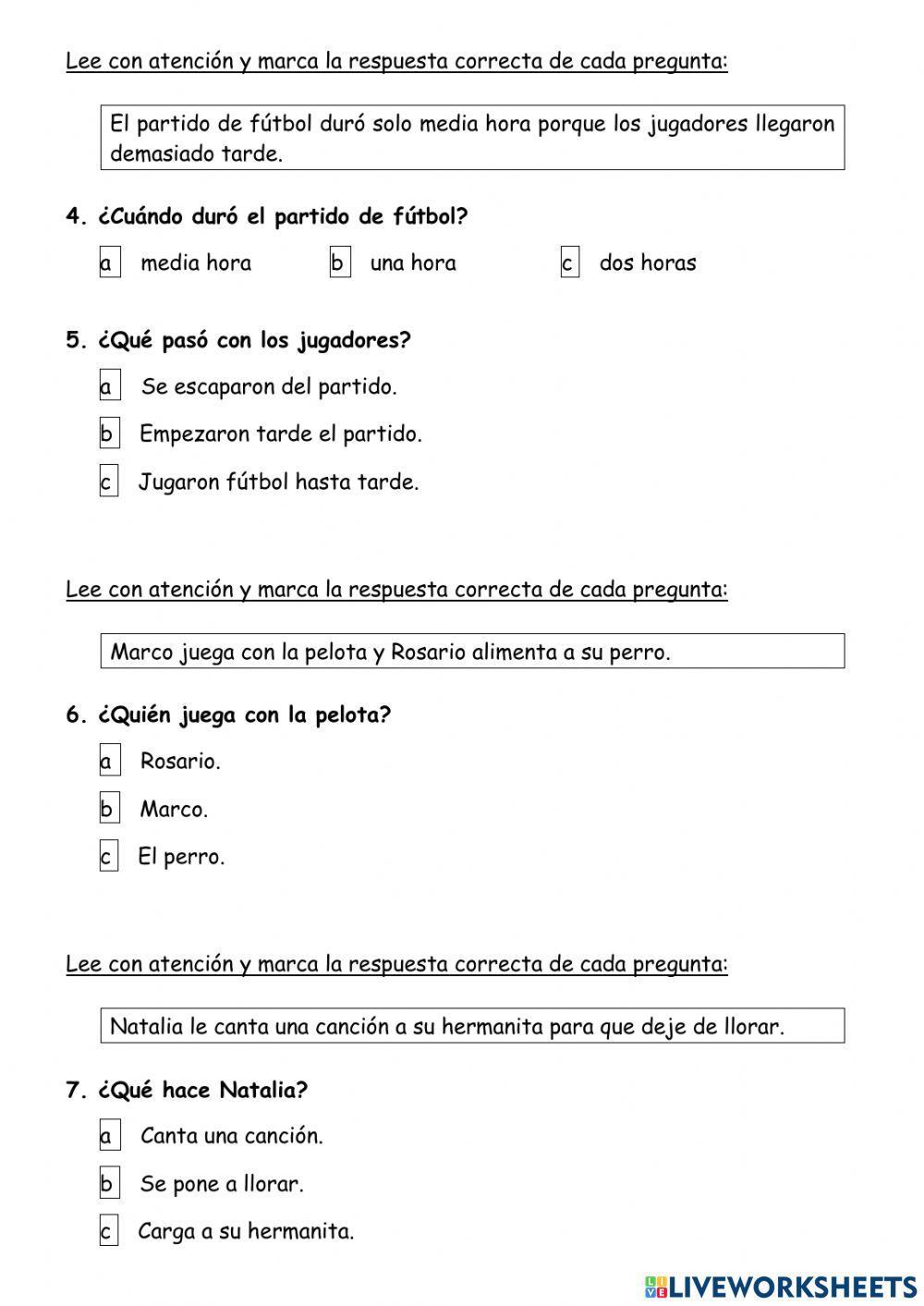 Lee con atención y marca la respuesta correcta de cada pregunta:

El partido de fútbol duró solo media hora porque los jugadores llegaron demasiado tarde.

4. ¿Cuándo duró el partido de fútbol?

a media hora
b una hora
c dos horas

5. ¿Qué pasó con los jugadores?

a Se escaparon del partido.
b Empezaron tarde el partido.
c Jugaron fútbol hasta tarde.

Lee con atención y marca la respuesta correcta de cada pregunta:

Marco juega con la pelota y Rosario alimenta a su perro.

6. ¿Quién juega con la pelota?

a Rosario.
b Marco.
c El perro.

Lee con atención y marca la respuesta correcta de cada pregunta:

Natalia le canta una canción a su hermanita para que deje de llorar.

7. ¿Qué hace Natalia?

a Canta una canción.
b Se pone a llorar.
c Carga a su hermanita.

LIVEWORKSHEETS